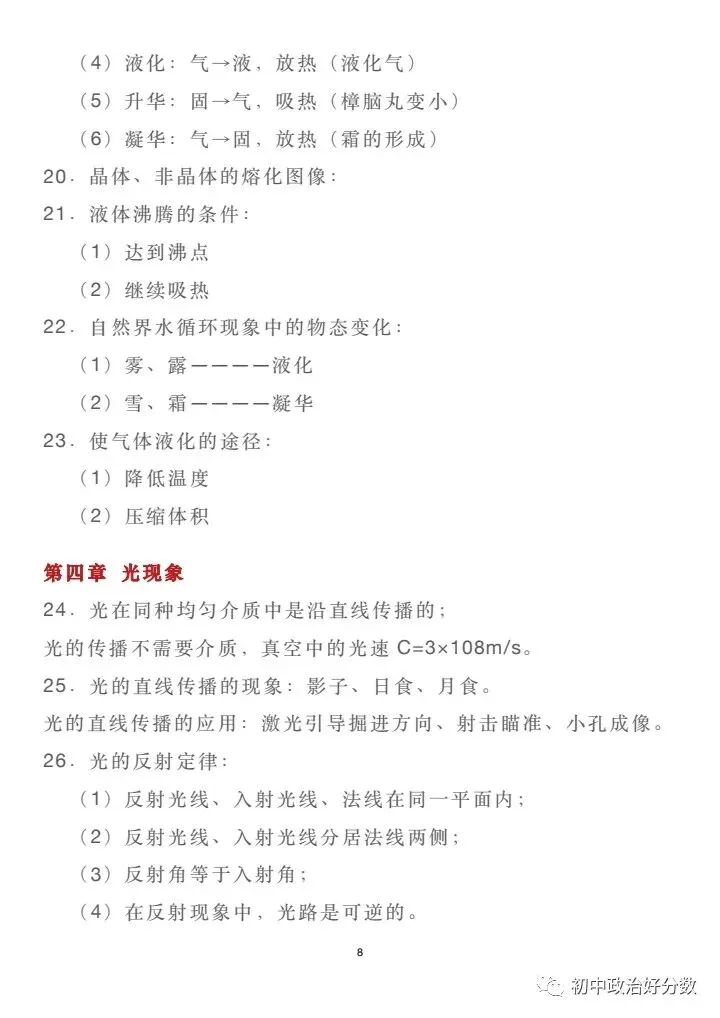 （4）液化：气→液，放热（液化气）

（5）升华：固→气，吸热（樟脑丸变小）

（6）凝华：气→固，放热（霜的形成）

20．晶体、非晶体的熔化图像：

21．液体沸腾的条件：

（1）达到沸点

（2）继续吸热

22．自然界水循环现象中的物态变化：

（1）雾、露————液化

（2）雪、霜————凝华

23．使气体液化的途径：

（1）降低温度

（2）压缩体积

第四章 光现象

24．光在同种均匀介质中是沿直线传播的；

光的传播不需要介质，真空中的光速 C=3×108m/s。

25．光的直线传播的现象：影子、日食、月食。

光的直线传播的应用：激光引导掘进方向、射击瞄准、小孔成像。

26．光的反射定律：

（1）反射光线、入射光线、法线在同一平面内；

（2）反射光线、入射光线分居法线两侧；

（3）反射角等于入射角；

（4）在反射现象中，光路是可逆的。

8

初中政治好分数